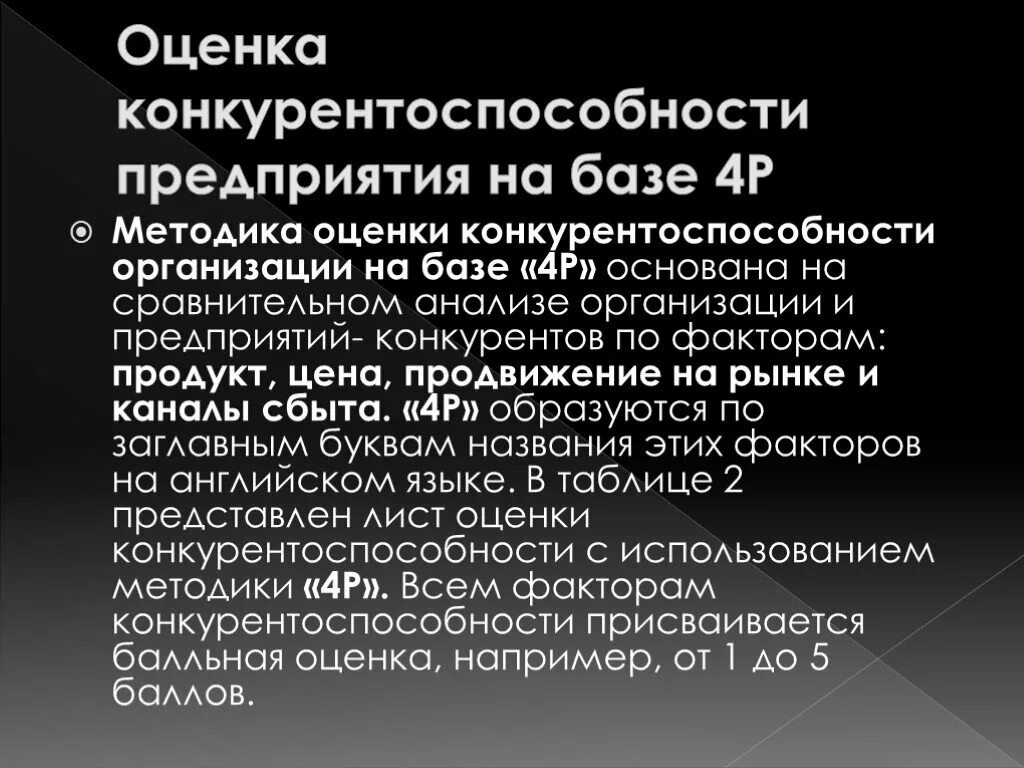 Оценка конкурентоспособности предприятия на базе 4Р

Методика оценки конкурентоспособности организации на базе «4Р» основана на сравнительном анализе организации и предприятий- конкурентов по факторам: продукт, цена, продвижение на рынке и каналы сбыта. «4Р» образуются по заглавным буквам названия этих факторов на английском языке. В таблице 2 представлен лист оценки конкурентоспособности с использованием методики «4Р». Всем факторам конкурентоспособности присваивается балльная оценка, например, от 1 до 5 баллов.